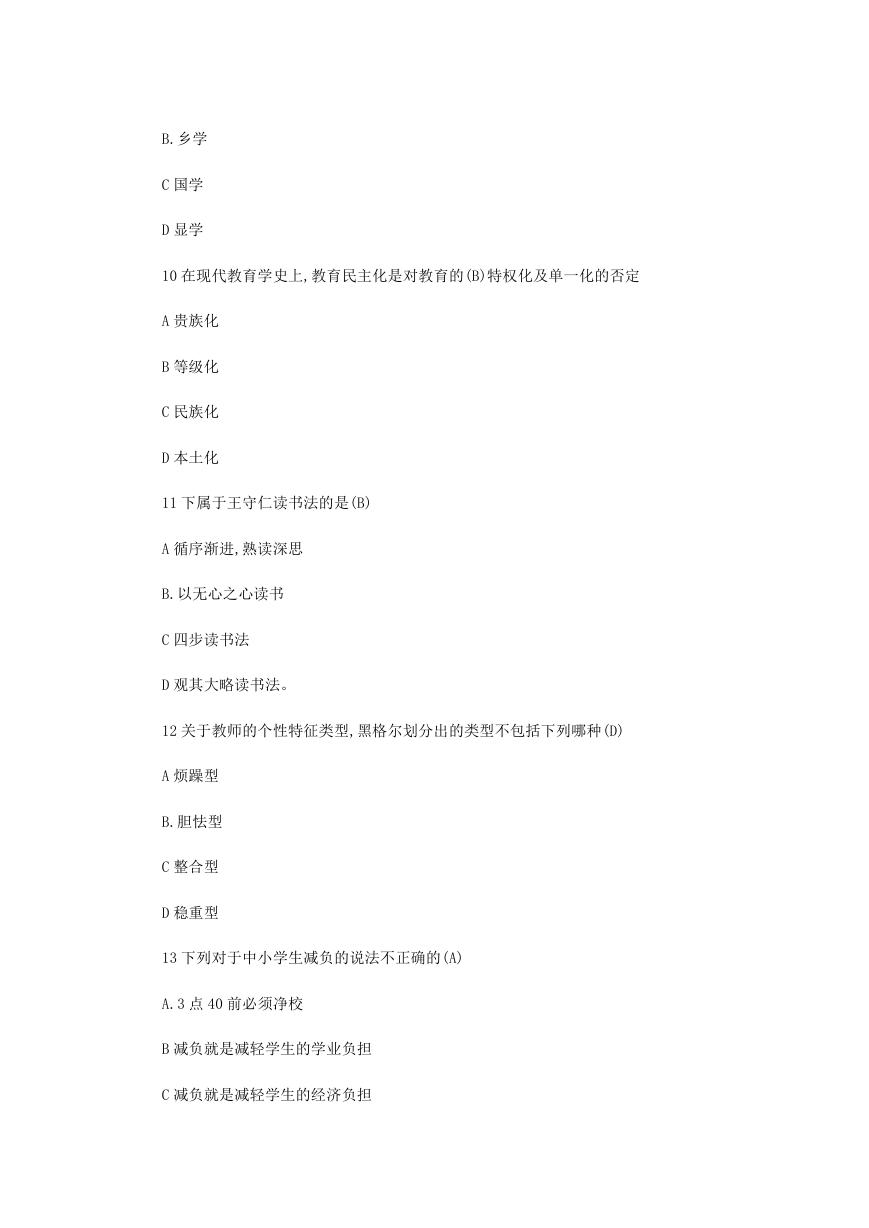 B.乡学

C 国学

D 显学

10 在现代教育学史上,教育民主化是对教育的(B)特权化及单一化的否定

A 贵族化

B 等级化

C 民族化

D 本土化

11 下属于王守仁读书法的是(B)

A 循序渐进,熟读深思

B.以无心之心读书

C 四步读书法

D 观其大略读书法。

12 关于教师的个性特征类型,黑格尔划分出的类型不包括下列哪种(D)

A 烦躁型

B.胆怯型

C 整合型

D 稳重型

13 下列对于中小学生减负的说法不正确的(A)

A.3 点 40 前必须净校

B 减负就是减轻学生的学业负担

C 减负就是减轻学生的经济负担